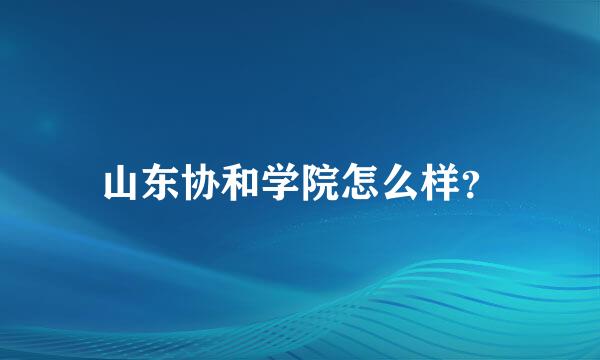 山东协和学院怎么样?